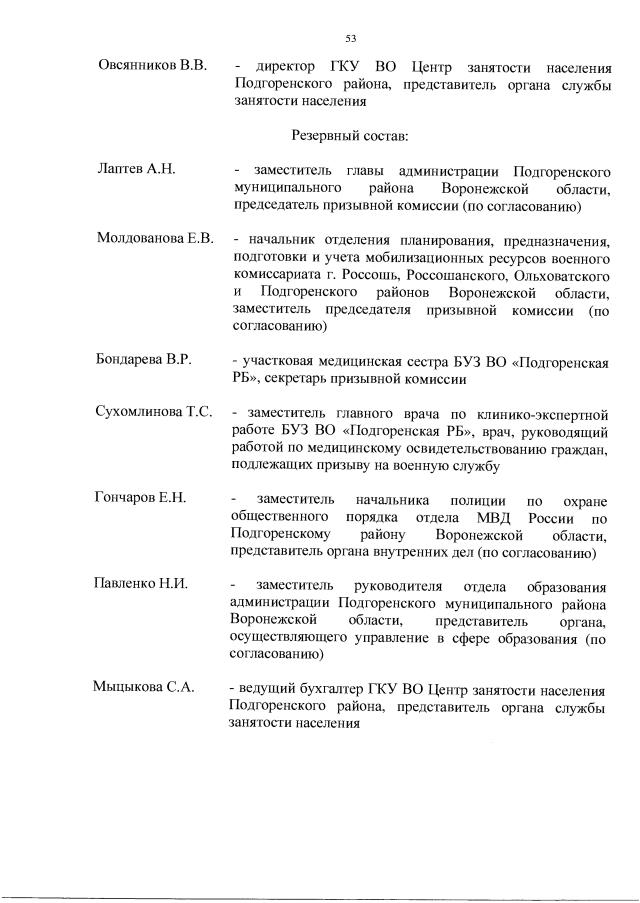 53

Овсянников В.В. - директор ГКУ ВО Центр занятости населения Подгоренского района, представитель органа службы занятости населения

Резервный состав:

Лаптев А.Н. - заместитель главы администрации Подгоренского муниципального района Воронежской области, председатель призывной комиссии (по согласованию)

Молдованова Е.В. - начальник отделения планирования, предназначения, подготовки и учета мобилизационных ресурсов военного комиссариата г. Россошь, Россошанского, Ольховатского и Подгоренского районов Воронежской области, заместитель председателя призывной комиссии (по согласованию)

Бондарева В.Р. - участковая медицинская сестра БУЗ ВО «Подгоренская РБ», секретарь призывной комиссии

Сухомлинова Т.С. - заместитель главного врача по клинико-экспертной работе БУЗ ВО «Подгоренская РБ», врач, руководящий работой по медицинскому освидетельствованию граждан, подлежащих призыву на военную службу

Гончаров Е.Н. - заместитель начальника полиции по охране общественного порядка отдела МВД России по Подгоренскому району Воронежской области, представитель органа внутренних дел (по согласованию)

Павленко Н.И. - заместитель руководителя отдела образования администрации Подгоренского муниципального района Воронежской области, представитель органа, осуществляющего управление в сфере образования (по согласованию)

Мыцыкова С.А. - ведущий бухгалтер ГКУ ВО Центр занятости населения Подгоренского района, представитель органа службы занятости населения